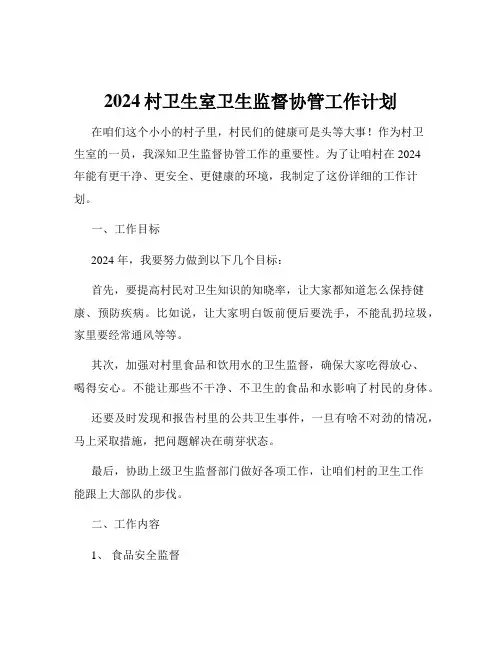 2024 村卫生室卫生监督协管工作计划

在咱们这个小小的村子里，村民们的健康可是头等大事！作为村卫生室的一员，我深知卫生监督协管工作的重要性。为了让咱村在 2024 年能有更干净、更安全、更健康的环境，我制定了这份详细的工作计划。

一、工作目标

2024 年，我要努力做到以下几个目标：

首先，要提高村民对卫生知识的知晓率，让大家都知道怎么保持健康、预防疾病。比如说，让大家明白饭前便后要洗手，不能乱扔垃圾，家里要经常通风等等。

其次，加强对村里食品和饮用水的卫生监督，确保大家吃得放心、喝得安心。不能让那些不干净、不卫生的食品和水影响了村民的身体。

还要及时发现和报告村里的公共卫生事件，一旦有啥不对劲的情况，马上采取措施，把问题解决在萌芽状态。

最后，协助上级卫生监督部门做好各项工作，让咱们村的卫生工作能跟上大部队的步伐。

二、工作内容

1、 食品安全监督